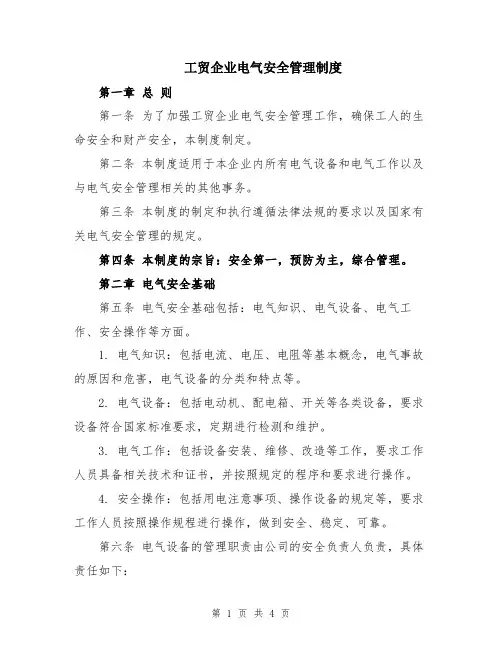 工贸企业电气安全管理制度

第一章 总 则

第一条 为了加强工贸企业电气安全管理工作，确保工人的生命安全和财产安全，本制度制定。

第二条 本制度适用于本企业内所有电气设备和电气工作以及与电气安全管理相关的其他事务。

第三条 本制度的制定和执行遵循法律法规的要求以及国家有关电气安全管理的规定。

第四条 本制度的宗旨：安全第一，预防为主，综合管理。

第二章 电气安全基础

第五条 电气安全基础包括：电气知识、电气设备、电气工作、安全操作等方面。

1. 电气知识：包括电流、电压、电阻等基本概念，电气事故的原因和危害，电气设备的分类和特点等。

2. 电气设备：包括电动机、配电箱、开关等各类设备，要求设备符合国家标准要求，定期进行检测和维护。

3. 电气工作：包括设备安装、维修、改造等工作，要求工作人员具备相关技术和证书，并按照规定的程序和要求进行操作。

4. 安全操作：包括用电注意事项、操作设备的规定等，要求工作人员按照操作规程进行操作，做到安全、稳定、可靠。

第六条 电气设备的管理职责由公司的安全负责人负责，具体责任如下：

第 1 页 共 4 页